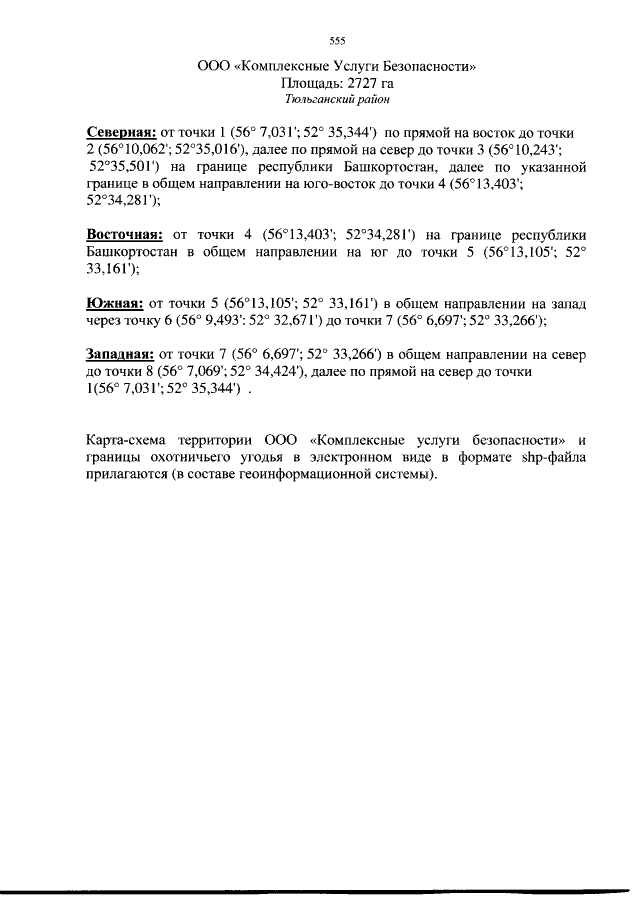 555

ООО «Комплексные Услуги Безопасности»
Площадь: 2727 га
Тюльганский район

Северная: от точки 1 (56° 7,031'; 52° 35,344') по прямой на восток до точки 2 (56°10,062'; 52°35,016'), далее по прямой на север до точки 3 (56°10,243'; 52°35,501') на границе республики Башкортостан, далее по указанной границе в общем направлении на юго-восток до точки 4 (56°13,403'; 52°34,281');

Восточная: от точки 4 (56°13,403'; 52°34,281') на границе республики Башкортостан в общем направлении на юг до точки 5 (56°13,105'; 52° 33,161');

Южная: от точки 5 (56°13,105'; 52° 33,161') в общем направлении на запад через точку 6 (56° 9,493': 52° 32,671') до точки 7 (56° 6,697'; 52° 33,266');

Западная: от точки 7 (56° 6,697'; 52° 33,266') в общем направлении на север до точки 8 (56° 7,069'; 52° 34,424'), далее по прямой на север до точки 1(56° 7,031'; 52° 35,344') .

Карта-схема территории ООО «Комплексные услуги безопасности» и границы охотничьего угодья в электронном виде в формате shp-файла прилагаются (в составе геоинформационной системы).